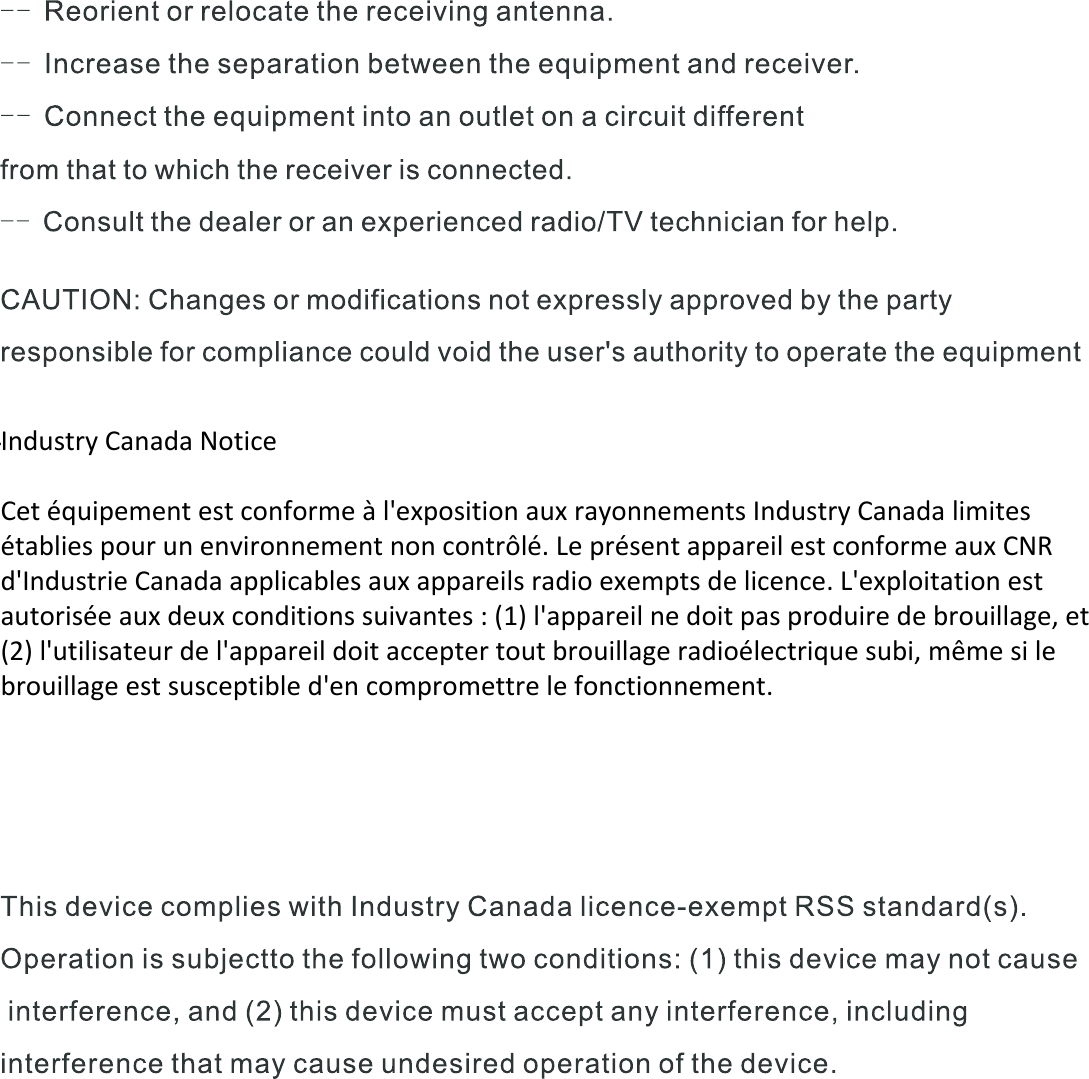 -- Reorient or relocate the receiving antenna.

-- Increase the separation between the equipment and receiver.

-- Connect the equipment into an outlet on a circuit different from that to which the receiver is connected.

-- Consult the dealer or an experienced radio/TV technician for help.

CAUTION: Changes or modifications not expressly approved by the party responsible for compliance could void the user's authority to operate the equipment

Industry Canada Notice

Cet équipement est conforme à l'exposition aux rayonnements Industry Canada limites établies pour un environnement non contrôlé. Le présent appareil est conforme aux CNR d'Industrie Canada applicables aux appareils radio exempts de licence. L'exploitation est autorisée aux deux conditions suivantes : (1) l'appareil ne doit pas produire de brouillage, et (2) l'utilisateur de l'appareil doit accepter tout brouillage radioélectrique subi, même si le brouillage est susceptible d'en compromettre le fonctionnement.

This device complies with Industry Canada licence-exempt RSS standard(s). Operation is subjectto the following two conditions: (1) this device may not cause interference, and (2) this device must accept any interference, including interference that may cause undesired operation of the device.